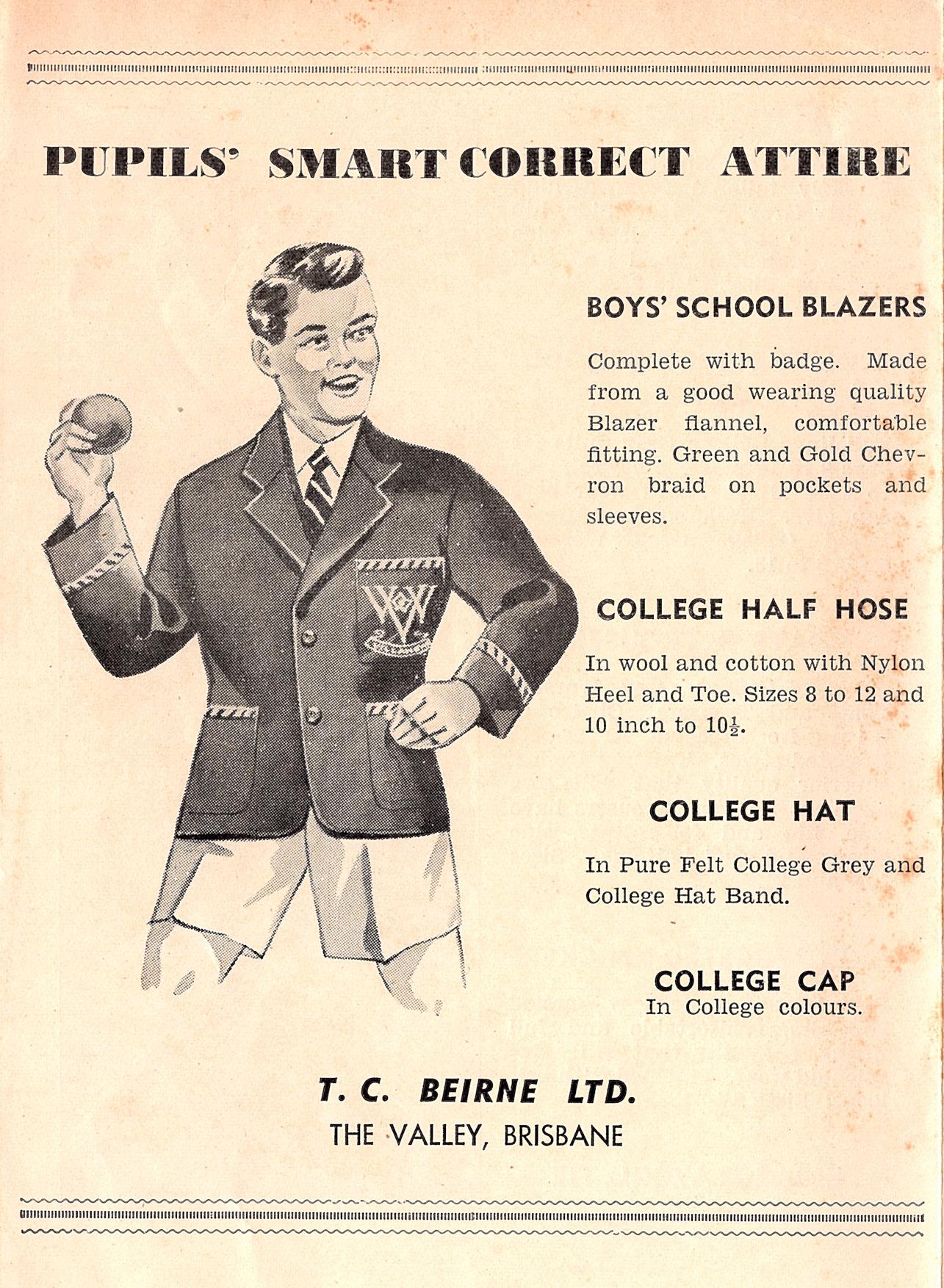 PUPILS' SMART CORRECT ATTIRE

BOYS' SCHOOL BLAZERS

Complete with badge. Made from a good wearing quality Blazer flannel, comfortable fitting. Green and Gold Chevron braid on pockets and sleeves.

COLLEGE HALF HOSE

In wool and cotton with Nylon Heel and Toe. Sizes 8 to 12 and 10 inch to $10\frac{1}{2}$.

COLLEGE HAT

In Pure Felt College Grey and College Hat Band.

COLLEGE CAP
In College colours.

T. C. BEIRNE LTD.
THE VALLEY, BRISBANE